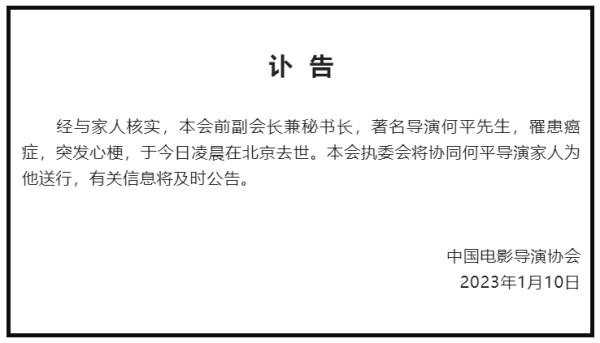 讣 告

经与家人核实，本会前副会长兼秘书长，著名导演何平先生，罹患癌症，突发心梗，于今日凌晨在北京去世。本会执委会将协同何平导演家人为他送行，有关信息将及时公告。

中国电影导演协会
2023年1月10日